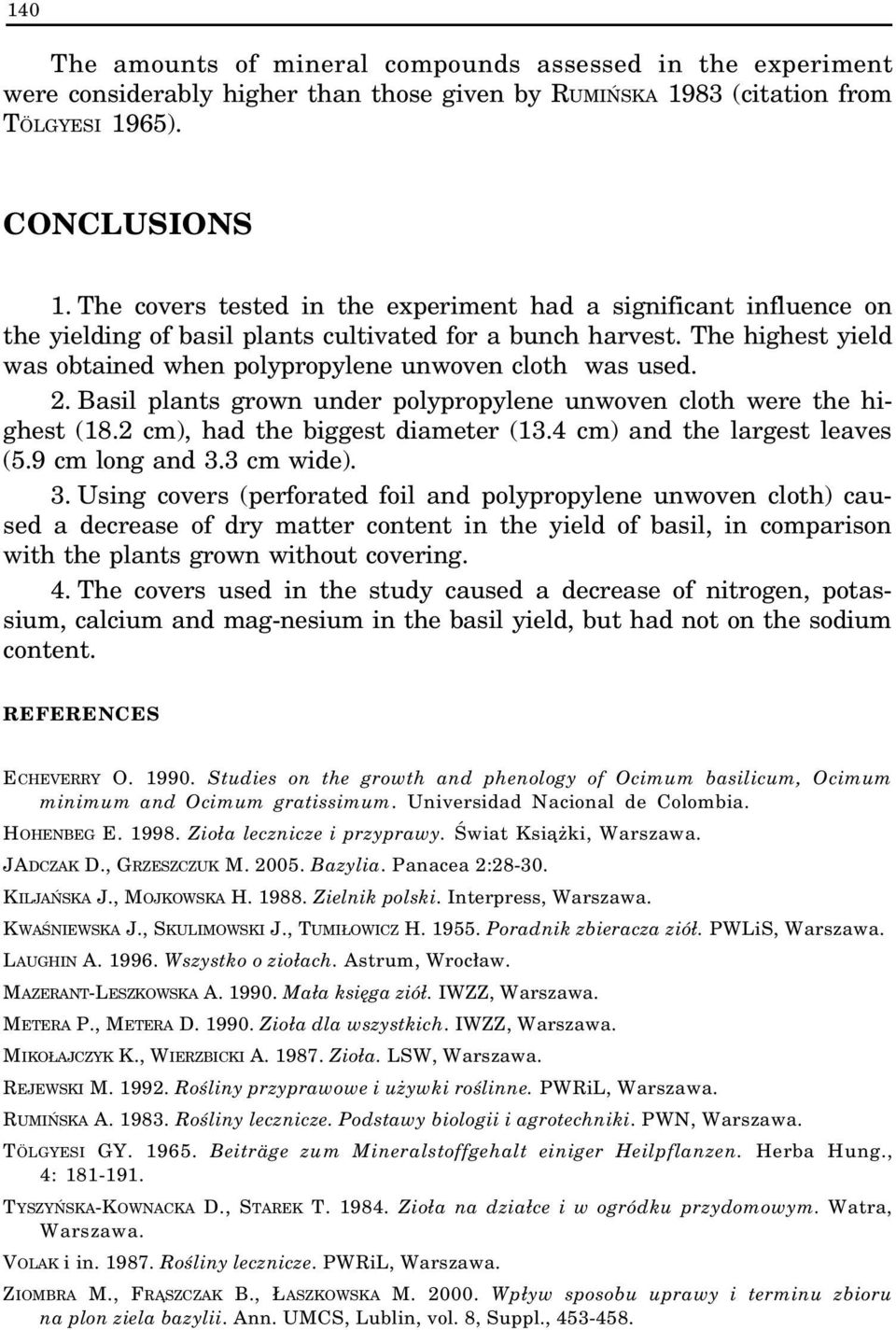 140

The amounts of mineral compounds assessed in the experiment were considerably higher than those given by RUMIŃSKA 1983 (citation from TÖLGYESI 1965).

CONCLUSIONS

1. The covers tested in the experiment had a significant influence on the yielding of basil plants cultivated for a bunch harvest. The highest yield was obtained when polypropylene unwoven cloth was used.

2. Basil plants grown under polypropylene unwoven cloth were the highest (18.2 cm), had the biggest diameter (13.4 cm) and the largest leaves (5.9 cm long and 3.3 cm wide).

3. Using covers (perforated foil and polypropylene unwoven cloth) caused a decrease of dry matter content in the yield of basil, in comparison with the plants grown without covering.

4. The covers used in the study caused a decrease of nitrogen, potassium, calcium and mag-nesium in the basil yield, but had not on the sodium content.

REFERENCES

ECHEVERRY O. 1990. Studies on the growth and phenology of Ocimum basilicum, Ocimum minimum and Ocimum gratissimum. Universidad Nacional de Colombia.

HOHENBEG E. 1998. Zioła lecznicze i przyprawy. Świat Książki, Warszawa.

JADCZAK D., GRZESZCZUK M. 2005. Bazylia. Panacea 2:28-30.

KILJAŃSKA J., MOJKOWSKA H. 1988. Zielnik polski. Interpress, Warszawa.

KWAŚNIEWSKA J., SKULIMOWSKI J., TUMIŁOWICZ H. 1955. Poradnik zbieracza ziół. PWLiS, Warszawa.

LAUGHIN A. 1996. Wszystko o ziołach. Astrum, Wrocław.

MAZERANT-LESZKOWSKA A. 1990. Mała księga ziół. IWZZ, Warszawa.

METERA P., METERA D. 1990. Zioła dla wszystkich. IWZZ, Warszawa.

MIKOŁAJCZYK K., WIERZBICKI A. 1987. Zioła. LSW, Warszawa.

REJEWSKI M. 1992. Rośliny przyprawowe i używki roślinne. PWRiL, Warszawa.

RUMIŃSKA A. 1983. Rośliny lecznicze. Podstawy biologii i agrotechniki. PWN, Warszawa.

TÖLGYESI GY. 1965. Beiträge zum Mineralstoffgehalt einiger Heilpflanzen. Herba Hung., 4: 181-191.

TYSZYŃSKA-KOWNACKA D., STAREK T. 1984. Zioła na działce i w ogródku przydomowym. Watra, Warszawa.

VOLAK i in. 1987. Rośliny lecznicze. PWRiL, Warszawa.

ZIOMBRA M., FRĄSZCZAK B., ŁASZKOWSKA M. 2000. Wpływ sposobu uprawy i terminu zbioru na plon ziela bazylii. Ann. UMCS, Lublin, vol. 8, Suppl., 453-458.